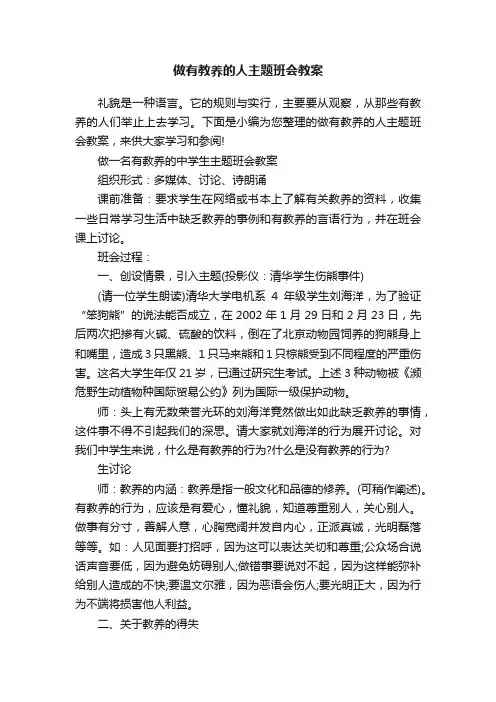 做有教养的人主题班会教案

礼貌是一种语言。它的规则与实行，主要要从观察，从那些有教养的人们举止上去学习。下面是小编为您整理的做有教养的人主题班会教案，来供大家学习和参阅!

做一名有教养的中学生主题班会教案

组织形式：多媒体、讨论、诗朗诵

课前准备：要求学生在网络或书本上了解有关教养的资料，收集一些日常学习生活中缺乏教养的事例和有教养的言语行为，并在班会课上讨论。

班会过程：

一、创设情景，引入主题(投影仪：清华学生伤熊事件)

(请一位学生朗读)清华大学电机系 4 年级学生刘海洋，为了验证“笨狗熊”的说法能否成立，在 2002 年 1 月 29 日和 2 月 23 日，先后两次把掺有火碱、硫酸的饮料，倒在了北京动物园饲养的狗熊身上和嘴里，造成 3 只黑熊、1 只马来熊和 1 只棕熊受到不同程度的严重伤害。这名大学生年仅 21 岁，已通过研究生考试。上述 3 种动物被《濒危野生动植物种国际贸易公约》列为国际一级保护动物。

师：头上有无数荣誉光环的刘海洋竟然做出如此缺乏教养的事情，这件事不得不引起我们的深思。请大家就刘海洋的行为展开讨论。对我们中学生来说，什么是有教养的行为?什么是没有教养的行为?

生讨论

师：教养的内涵：教养是指一般文化和品德的修养。(可稍作阐述)。有教养的行为，应该是有爱心，懂礼貌，知道尊重别人，关心别人。做事有分寸，善解人意，心胸宽阔并发自内心，正派真诚，光明磊落等等。如：人见面要打招呼，因为这可以表达关切和尊重;公众场合说话声音要低，因为避免妨碍别人;做错事要说对不起，因为这样能弥补给别人造成的不快;要温文尔雅，因为恶语会伤人;要光明正大，因为行为不端将损害他人利益。

二、关于教养的得失